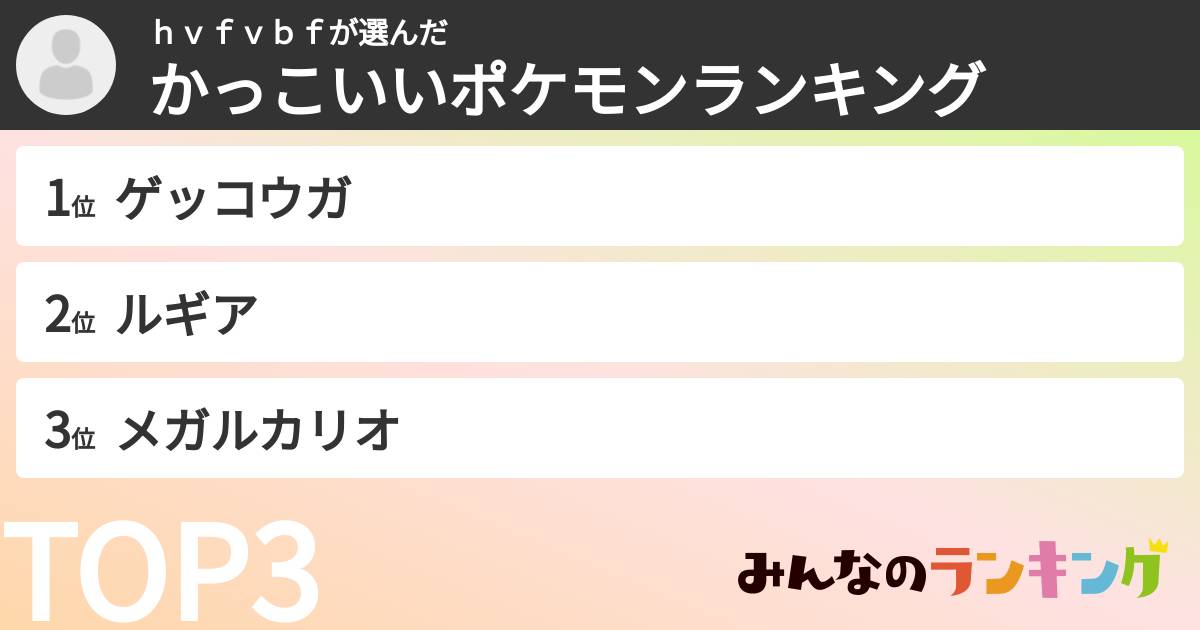 ｈｖｆｖｂｆが選んだ
かっこいいポケモンランキング

1位 ゲッコウガ

2位 ルギア

3位 メガルカリオ

TOP3

みんなのランキング